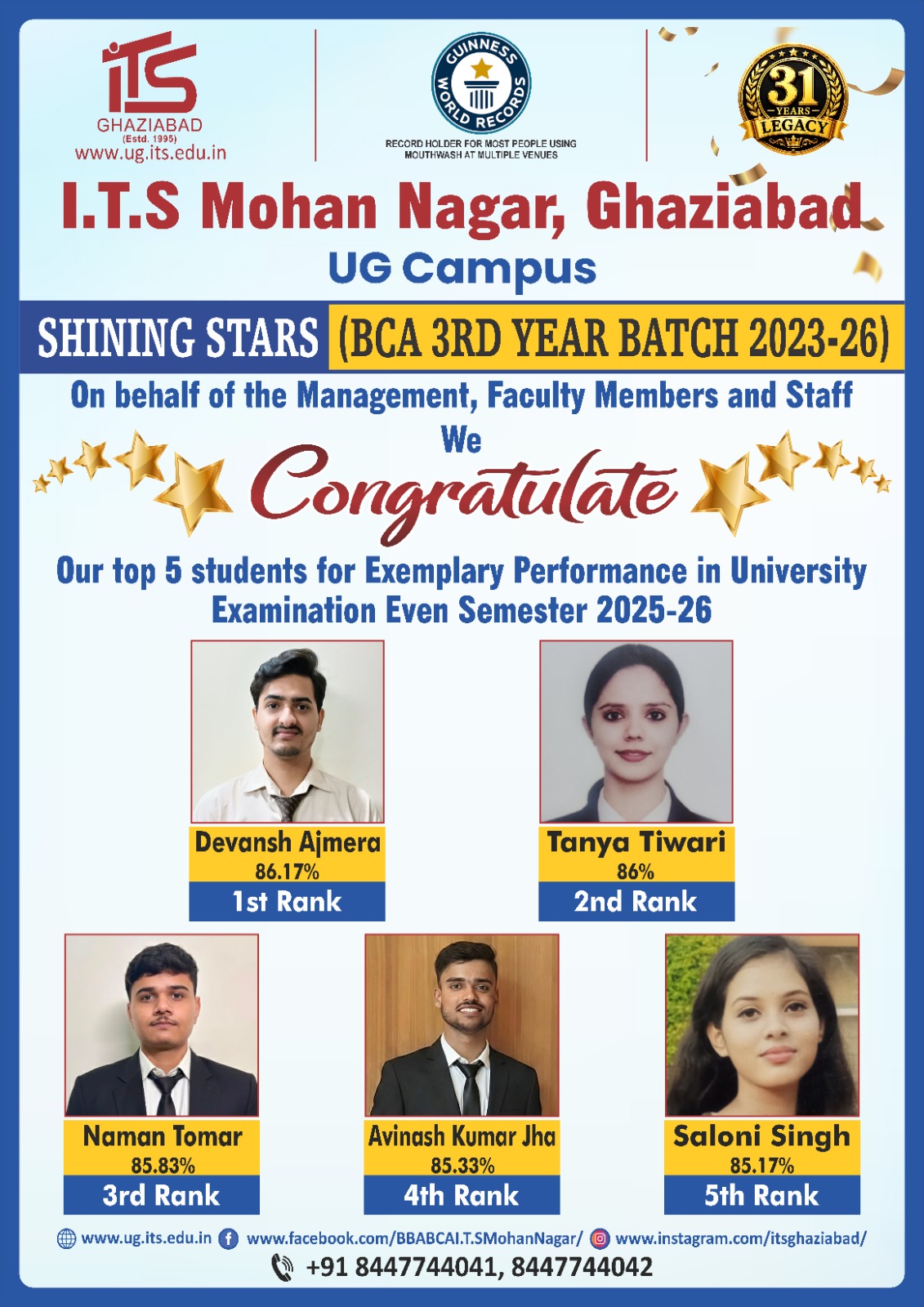 iTS
GHAZIABAD
(Estd. 1995)
www.ug.its.edu.in

GUINNESS WORLD RECORDS
RECORD HOLDER FOR MOST PEOPLE USING MOUTHWASH AT MULTIPLE VENUES

31 YEARS LEGACY

I.T.S Mohan Nagar, Ghaziabad
UG Campus

SHINING STARS (BCA 3RD YEAR BATCH 2023-26)

On behalf of the Management, Faculty Members and Staff
We
Congratulate
Our top 5 students for Exemplary Performance in University Examination Even Semester 2025-26

Devansh Ajmera
86.17%
1st Rank

Tanya Tiwari
86%
2nd Rank

Naman Tomar
85.83%
3rd Rank

Avinash Kumar Jha
85.33%
4th Rank

Saloni Singh
85.17%
5th Rank

www.ug.its.edu.in www.facebook.com/BBABCAI.T.SMohanNagar/ www.instagram.com/itsghaziabad/
+91 8447744041, 8447744042